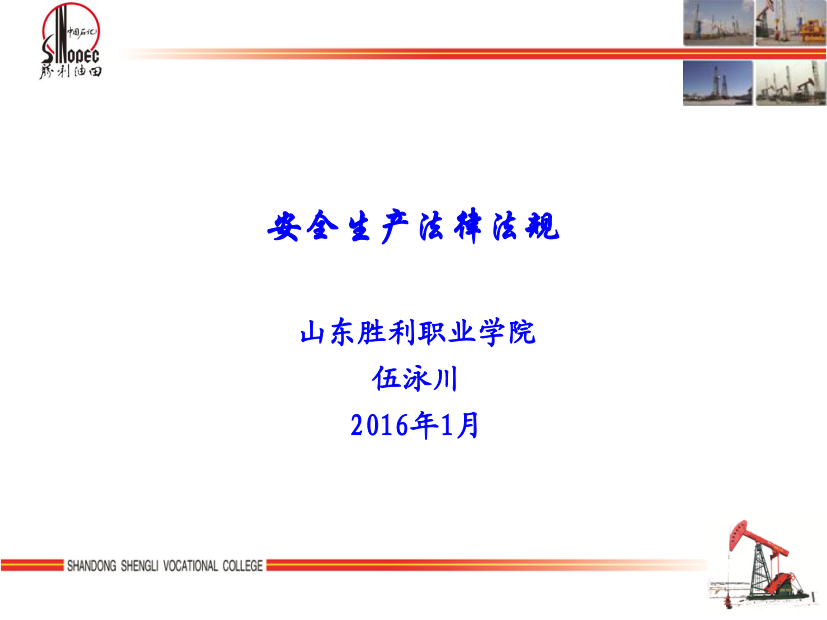 中国石化
SINOPEC
胜利油田

安全生产法律法规

山东胜利职业学院
伍泳川
2016年1月

SHANDONG SHENGLI VOCATIONAL COLLEGE